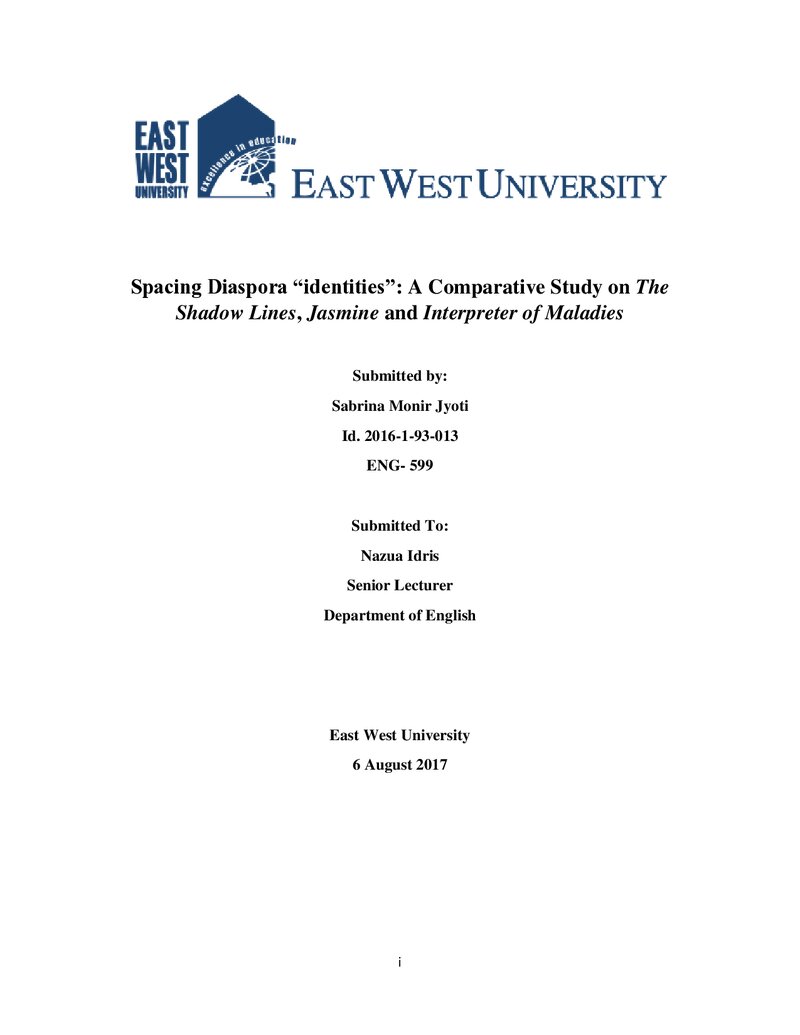 EAST WEST UNIVERSITY

excellence in education

EAST WEST UNIVERSITY

Spacing Diaspora "identities": A Comparative Study on The Shadow Lines, Jasmine and Interpreter of Maladies

Submitted by:

Sabrina Monir Jyoti

Id. 2016-1-93-013

ENG- 599

Submitted To:

Nazua Idris

Senior Lecturer

Department of English

East West University

6 August 2017

i